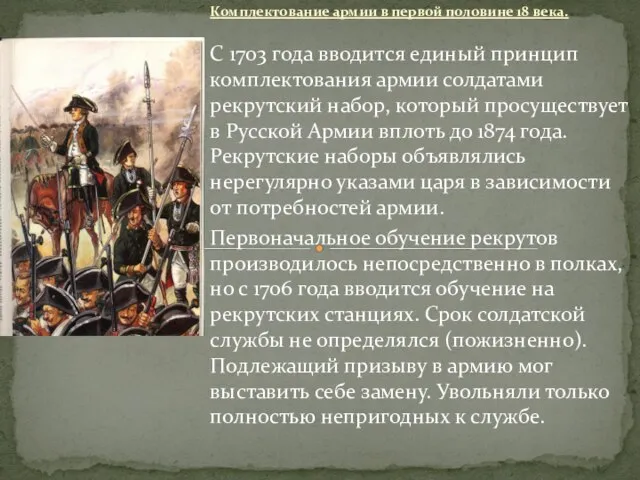 Комплектование армии в первой половине 18 века.

С 1703 года вводится единый принцип комплектования армии солдатами рекрутский набор, который просуществует в Русской Армии вплоть до 1874 года. Рекрутские наборы объявлялись нерегулярно указами царя в зависимости от потребностей армии.

Первоначальное обучение рекрутов производилось непосредственно в полках, но с 1706 года вводится обучение на рекрутских станциях. Срок солдатской службы не определялся (пожизненно). Подлежащий призыву в армию мог выставить себе замену. Увольняли только полностью непригодных к службе.